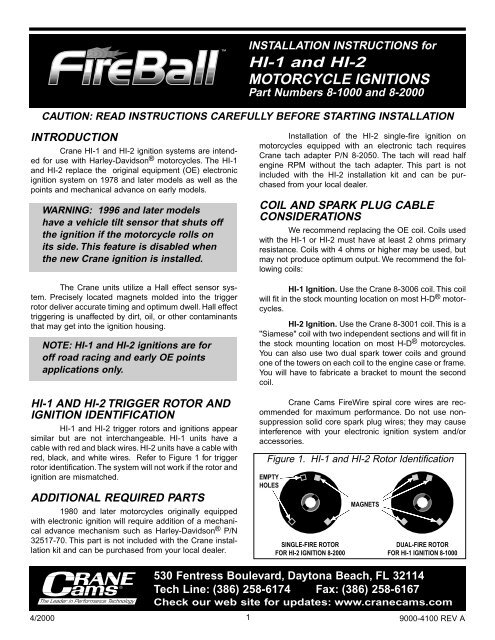 FireBall™

INSTALLATION INSTRUCTIONS for
HI-1 and HI-2
MOTORCYCLE IGNITIONS
Part Numbers 8-1000 and 8-2000

CAUTION: READ INSTRUCTIONS CAREFULLY BEFORE STARTING INSTALLATION

INTRODUCTION

Crane HI-1 and HI-2 ignition systems are intended for use with Harley-Davidson® motorcycles. The HI-1 and HI-2 replace the original equipment (OE) electronic ignition system on 1978 and later models as well as the points and mechanical advance on early models.

WARNING: 1996 and later models have a vehicle tilt sensor that shuts off the ignition if the motorcycle rolls on its side. This feature is disabled when the new Crane ignition is installed.

The Crane units utilize a Hall effect sensor system. Precisely located magnets molded into the trigger rotor deliver accurate timing and optimum dwell. Hall effect triggering is unaffected by dirt, oil, or other contaminants that may get into the ignition housing.

NOTE: HI-1 and HI-2 ignitions are for off road racing and early OE points applications only.

HI-1 AND HI-2 TRIGGER ROTOR AND IGNITION IDENTIFICATION

HI-1 and HI-2 trigger rotors and ignitions appear similar but are not interchangeable. HI-1 units have a cable with red and black wires. HI-2 units have a cable with red, black, and white wires. Refer to Figure 1 for trigger rotor identification. The system will not work if the rotor and ignition are mismatched.

ADDITIONAL REQUIRED PARTS

1980 and later motorcycles originally equipped with electronic ignition will require addition of a mechanical advance mechanism such as Harley-Davidson® P/N 32517-70. This part is not included with the Crane installation kit and can be purchased from your local dealer.

Installation of the HI-2 single-fire ignition on motorcycles equipped with an electronic tach requires Crane tach adapter P/N 8-2050. The tach will read half engine RPM without the tach adapter. This part is not included with the HI-2 installation kit and can be purchased from your local dealer.

COIL AND SPARK PLUG CABLE CONSIDERATIONS

We recommend replacing the OE coil. Coils used with the HI-1 or HI-2 must have at least 2 ohms primary resistance. Coils with 4 ohms or higher may be used, but may not produce optimum output. We recommend the following coils:

HI-1 Ignition. Use the Crane 8-3006 coil. This coil will fit in the stock mounting location on most H-D® motorcycles.

HI-2 Ignition. Use the Crane 8-3001 coil. This is a "Siamese" coil with two independent sections and will fit in the stock mounting location on most H-D® motorcycles. You can also use two dual spark tower coils and ground one of the towers on each coil to the engine case or frame. You will have to fabricate a bracket to mount the second coil.

Crane Cams FireWire spiral core wires are recommended for maximum performance. Do not use non-suppression solid core spark plug wires; they may cause interference with your electronic ignition system and/or accessories.

Figure 1. HI-1 and HI-2 Rotor Identification

EMPTY HOLES

MAGNETS

SINGLE-FIRE ROTOR FOR HI-2 IGNITION 8-2000

DUAL-FIRE ROTOR FOR HI-1 IGNITION 8-1000

CRANE Cams®
The Leader in Performance Technology

530 Fentress Boulevard, Daytona Beach, FL 32114
Tech Line: (386) 258-6174 Fax: (386) 258-6167
Check our web site for updates: www.cranecams.com

4/2000

1

9000-4100 REV A